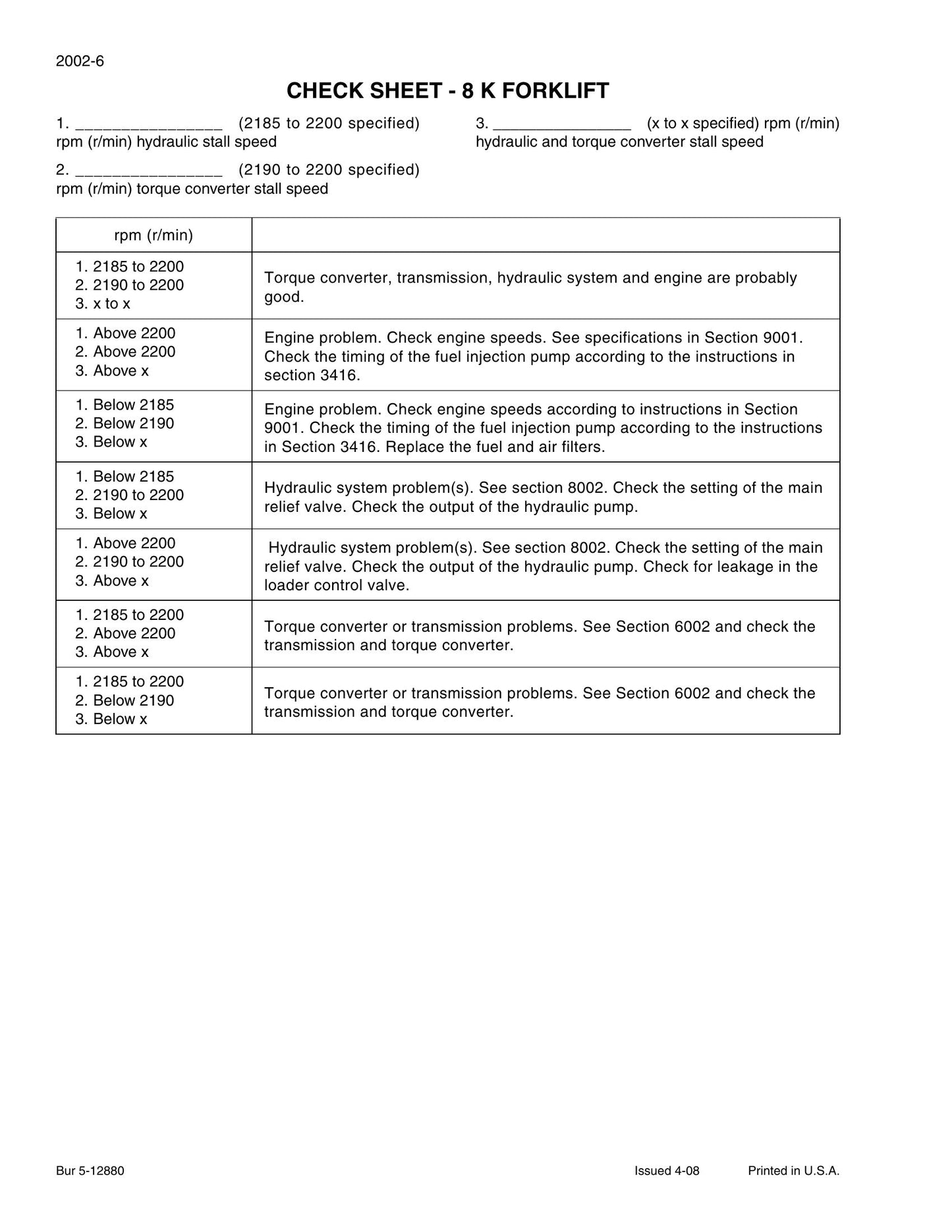 2002-6

CHECK SHEET - 8 K FORKLIFT

1. ____ (2185 to 2200 specified) rpm (r/min) hydraulic stall speed

2. ____ (2190 to 2200 specified) rpm (r/min) torque converter stall speed

3. ____ (x to x specified) rpm (r/min) hydraulic and torque converter stall speed

| rpm (r/min) | |
|---|---|
| 1. 2185 to 2200 2. 2190 to 2200 3. x to x | Torque converter, transmission, hydraulic system and engine are probably good. |
| 1. Above 2200 2. Above 2200 3. Above x | Engine problem. Check engine speeds. See specifications in Section 9001. Check the timing of the fuel injection pump according to the instructions in section 3416. |
| 1. Below 2185 2. Below 2190 3. Below x | Engine problem. Check engine speeds according to instructions in Section 9001. Check the timing of the fuel injection pump according to the instructions in Section 3416. Replace the fuel and air filters. |
| 1. Below 2185 2. 2190 to 2200 3. Below x | Hydraulic system problem(s). See section 8002. Check the setting of the main relief valve. Check the output of the hydraulic pump. |
| 1. Above 2200 2. 2190 to 2200 3. Above x | Hydraulic system problem(s). See section 8002. Check the setting of the main relief valve. Check the output of the hydraulic pump. Check for leakage in the loader control valve. |
| 1. 2185 to 2200 2. Above 2200 3. Above x | Torque converter or transmission problems. See Section 6002 and check the transmission and torque converter. |
| 1. 2185 to 2200 2. Below 2190 3. Below x | Torque converter or transmission problems. See Section 6002 and check the transmission and torque converter. |

Bur 5-12880 Issued 4-08 Printed in U.S.A.